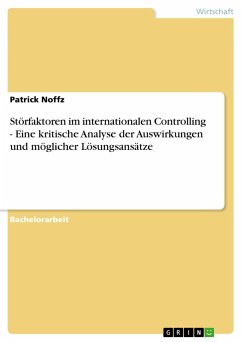 Wirtschaft

Patrick Noffz

Störfaktoren im internationalen Controlling - Eine kritische Analyse der Auswirkungen und möglicher Lösungsansätze

Bachelorarbeit

GRIN